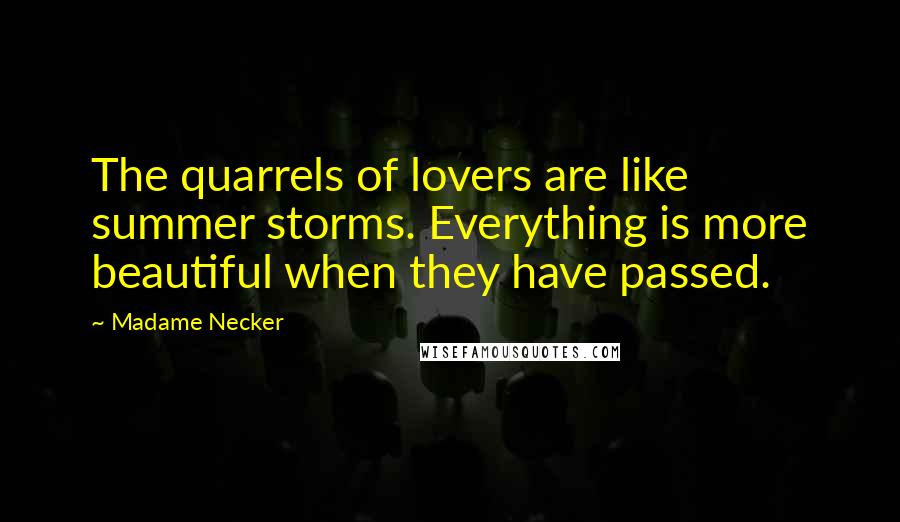 The quarrels of lovers are like summer storms. Everything is more beautiful when they have passed.

~ Madame Necker

WISEFAMOUSQUOTES.COM